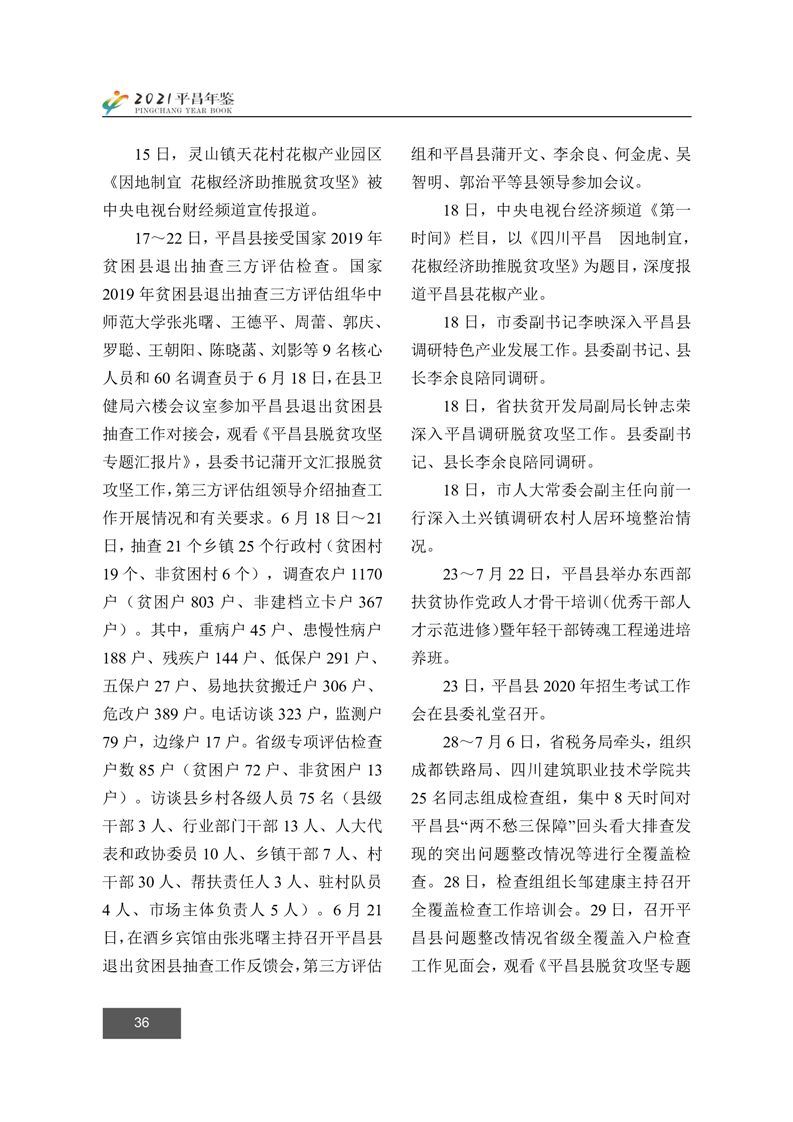 2021 平昌年鉴
PINGCHANG YEAR BOOK

15 日，灵山镇天花村花椒产业园区《因地制宜 花椒经济助推脱贫攻坚》被中央电视台财经频道宣传报道。

17～22 日，平昌县接受国家 2019 年贫困县退出抽查三方评估检查。国家 2019 年贫困县退出抽查三方评估组华中师范大学张兆曙、王德平、周蕾、郭庆、罗聪、王朝阳、陈晓菡、刘影等 9 名核心人员和 60 名调查员于 6 月 18 日，在县卫健局六楼会议室参加平昌县退出贫困县抽查工作对接会，观看《平昌县脱贫攻坚专题汇报片》，县委书记蒲开文汇报脱贫攻坚工作，第三方评估组领导介绍抽查工作开展情况和有关要求。6 月 18 日～21 日，抽查 21 个乡镇 25 个行政村（贫困村 19 个、非贫困村 6 个），调查农户 1170 户（贫困户 803 户、非建档立卡户 367 户）。其中，重病户 45 户、患慢性病户 188 户、残疾户 144 户、低保户 291 户、五保户 27 户、易地扶贫搬迁户 306 户、危改户 389 户。电话访谈 323 户，监测户 79 户，边缘户 17 户。省级专项评估检查户数 85 户（贫困户 72 户、非贫困户 13 户）。访谈县乡村各级人员 75 名（县级干部 3 人、行业部门干部 13 人、人大代表和政协委员 10 人、乡镇干部 7 人、村干部 30 人、帮扶责任人 3 人、驻村队员 4 人、市场主体负责人 5 人）。6 月 21 日，在酒乡宾馆由张兆曙主持召开平昌县退出贫困县抽查工作反馈会，第三方评估组和平昌县蒲开文、李余良、何金虎、吴智明、郭治平等县领导参加会议。

18 日，中央电视台经济频道《第一时间》栏目，以《四川平昌 因地制宜，花椒经济助推脱贫攻坚》为题目，深度报道平昌县花椒产业。

18 日，市委副书记李映深入平昌县调研特色产业发展工作。县委副书记、县长李余良陪同调研。

18 日，省扶贫开发局副局长钟志荣深入平昌调研脱贫攻坚工作。县委副书记、县长李余良陪同调研。

18 日，市人大常委会副主任向前一行深入土兴镇调研农村人居环境整治情况。

23～7 月 22 日，平昌县举办东西部扶贫协作党政人才骨干培训（优秀干部人才示范进修）暨年轻干部铸魂工程递进培养班。

23 日，平昌县 2020 年招生考试工作会在县委礼堂召开。

28～7 月 6 日，省税务局牵头，组织成都铁路局、四川建筑职业技术学院共 25 名同志组成检查组，集中 8 天时间对平昌县“两不愁三保障”回头看大排查发现的突出问题整改情况等进行全覆盖检查。28 日，检查组组长邹建康主持召开全覆盖检查工作培训会。29 日，召开平昌县问题整改情况省级全覆盖入户检查工作见面会，观看《平昌县脱贫攻坚专题

36